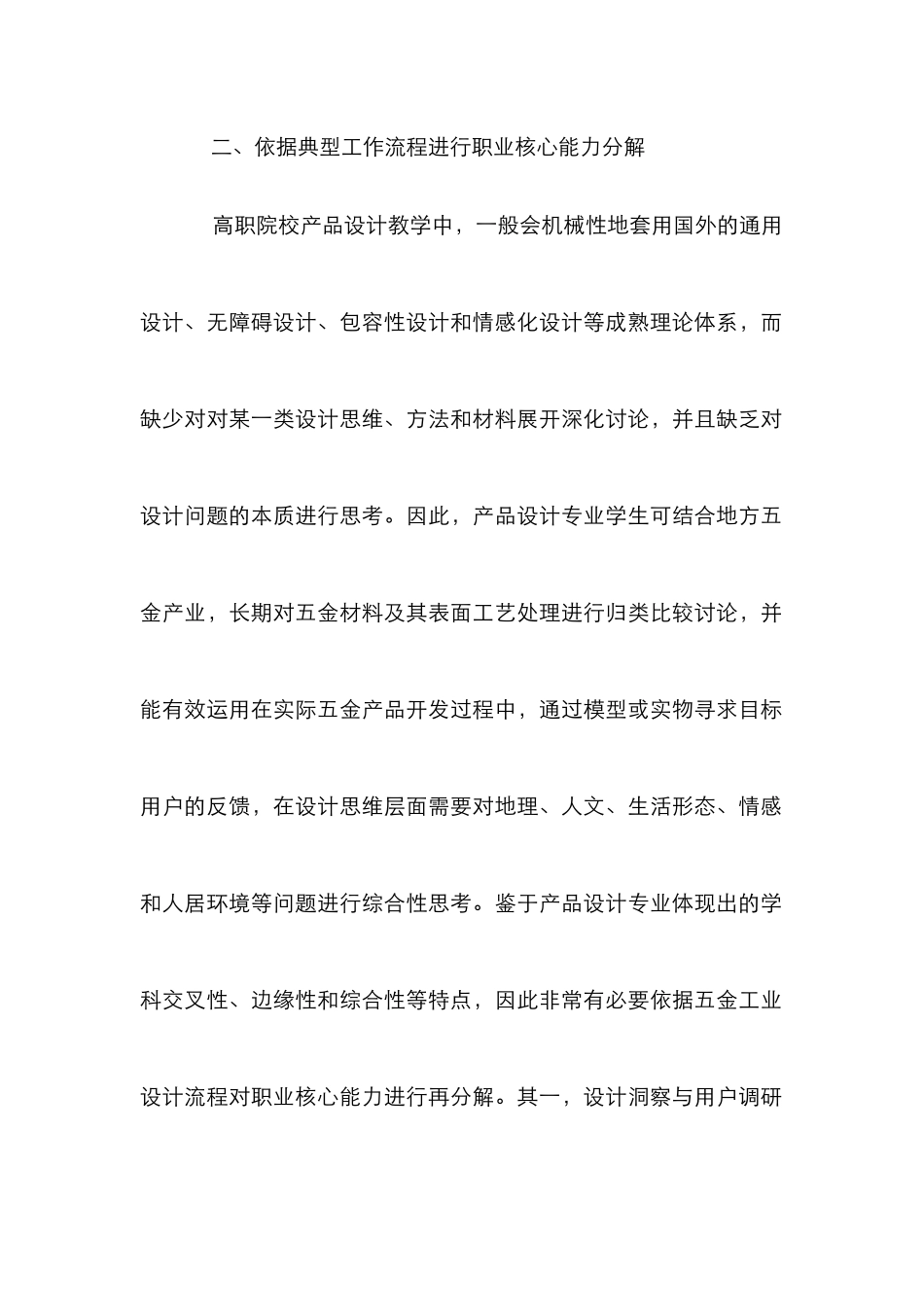 二、依据典型工作流程进行职业核心能力分解

高职院校产品设计教学中，一般会机械性地套用国外的通用设计、无障碍设计、包容性设计和情感化设计等成熟理论体系，而缺少对对某一类设计思维、方法和材料展开深化讨论，并且缺乏对设计问题的本质进行思考。因此，产品设计专业学生可结合地方五金产业，长期对五金材料及其表面工艺处理进行归类比较讨论，并能有效运用在实际五金产品开发过程中，通过模型或实物寻求目标用户的反馈，在设计思维层面需要对地理、人文、生活形态、情感和人居环境等问题进行综合性思考。鉴于产品设计专业体现出的学科交叉性、边缘性和综合性等特点，因此非常有必要依据五金工业设计流程对职业核心能力进行再分解。其一，设计洞察与用户调研